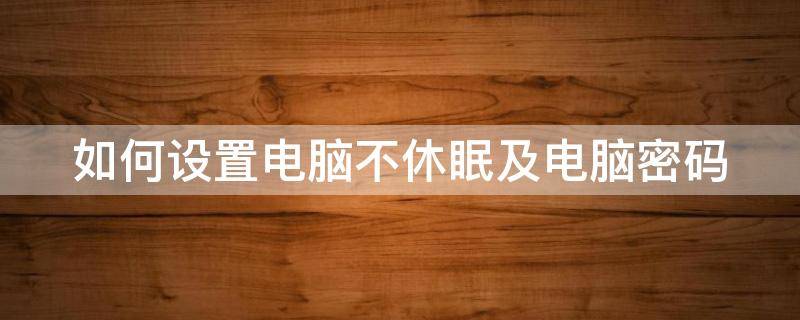 如何设置电脑不休眠及电脑密码